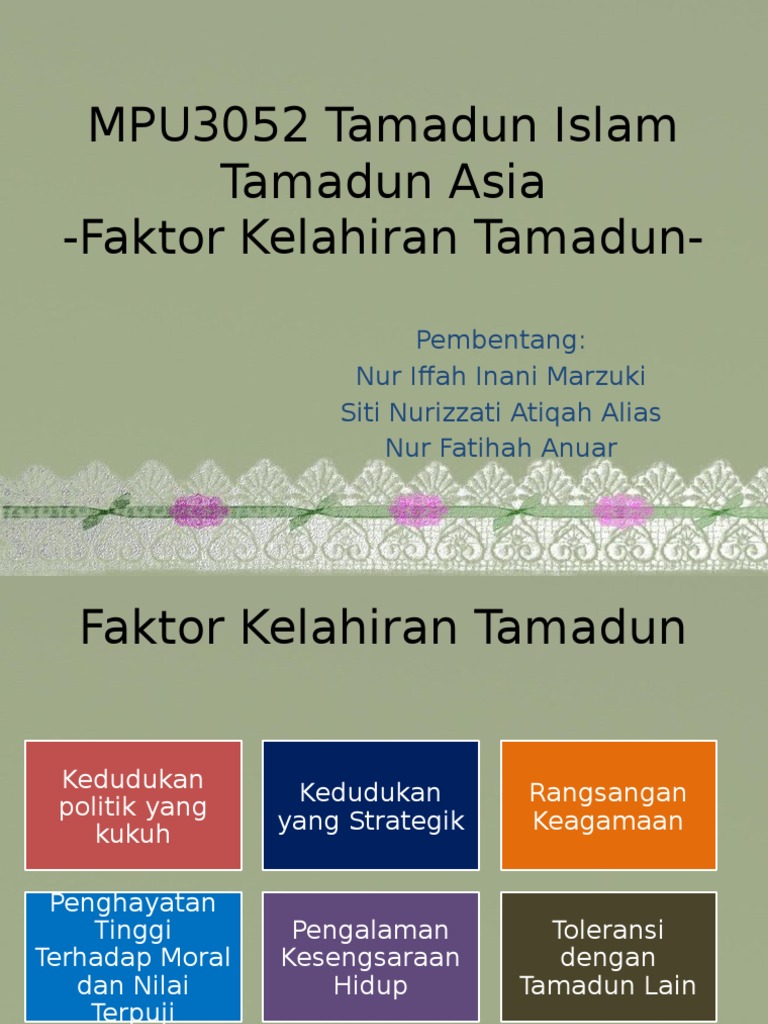 MPU3052 Tamadun Islam Tamadun Asia
-Faktor Kelahiran Tamadun-

Pembentang:
Nur Iffah Inani Marzuki
Siti Nurizzati Atiqah Alias
Nur Fatihah Anuar

Faktor Kelahiran Tamadun

Kedudukan politik yang kukuh

Kedudukan yang Strategik

Rangsangan Keagamaan

Penghayatan Tinggi Terhadap Moral dan Nilai Terpuji

Pengalaman Kesengsaraan Hidup

Toleransi dengan Tamadun Lain